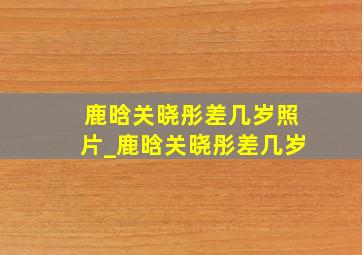 鹿晗关晓彤差几岁照片_鹿晗关晓彤差几岁